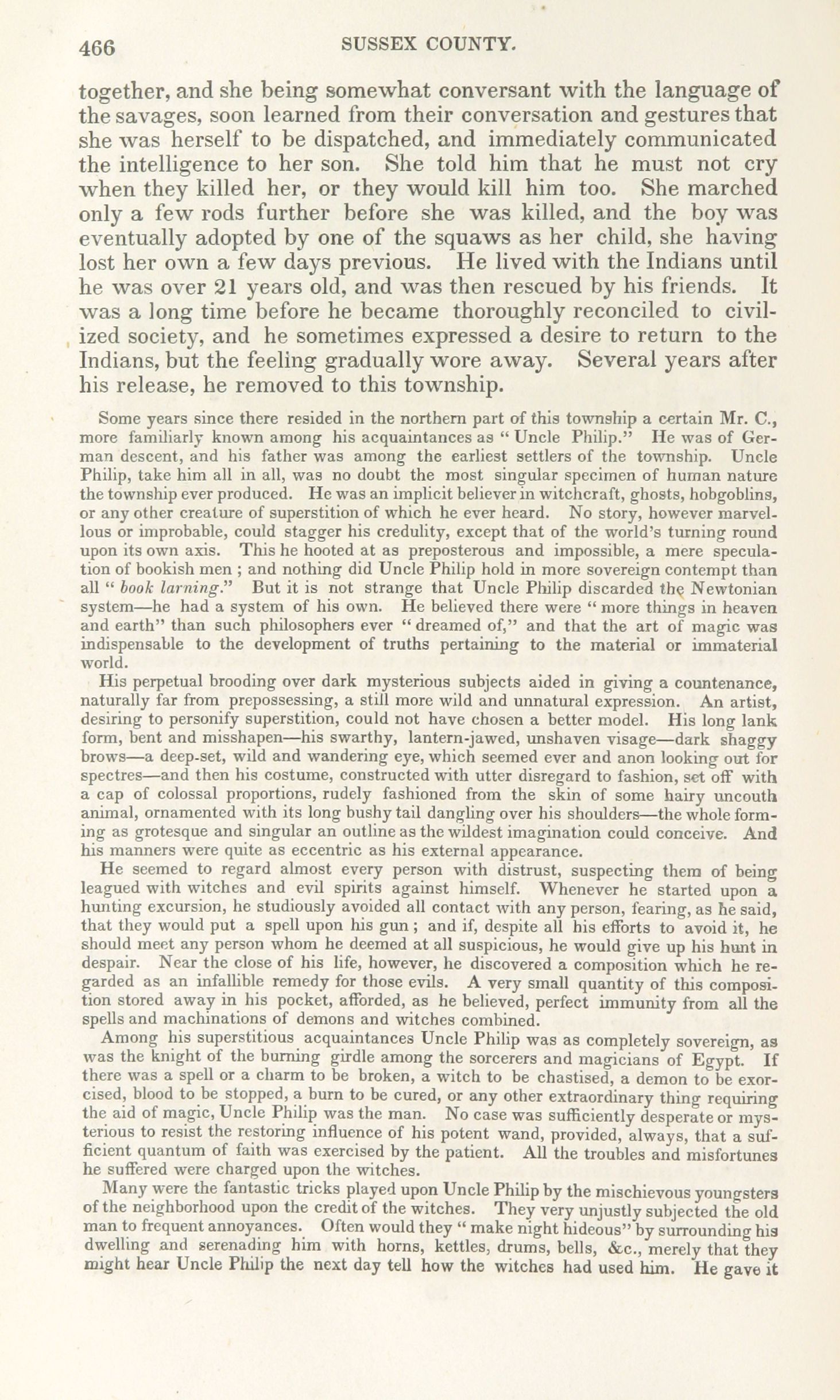 466 SUSSEX COUNTY.

together, and she being somewhat conversant with the language of the savages, soon learned from their conversation and gestures that she was herself to be dispatched, and immediately communicated the intelligence to her son. She told him that he must not cry when they killed her, or they would kill him too. She marched only a few rods further before she was killed, and the boy was eventually adopted by one of the squaws as her child, she having lost her own a few days previous. He lived with the Indians until he was over 21 years old, and was then rescued by his friends. It was a long time before he became thoroughly reconciled to civilized society, and he sometimes expressed a desire to return to the Indians, but the feeling gradually wore away. Several years after his release, he removed to this township.

Some years since there resided in the northern part of this township a certain Mr. C., more familiarly known among his acquaintances as " Uncle Philip." He was of German descent, and his father was among the earliest settlers of the township. Uncle Philip, take him all in all, was no doubt the most singular specimen of human nature the township ever produced. He was an implicit believer in witchcraft, ghosts, hobgoblins, or any other creature of superstition of which he ever heard. No story, however marvellous or improbable, could stagger his credulity, except that of the world's turning round upon its own axis. This he hooted at as preposterous and impossible, a mere speculation of bookish men ; and nothing did Uncle Philip hold in more sovereign contempt than all " book larning." But it is not strange that Uncle Philip discarded the Newtonian system—he had a system of his own. He believed there were " more things in heaven and earth" than such philosophers ever " dreamed of," and that the art of magic was indispensable to the development of truths pertaining to the material or immaterial world.

His perpetual brooding over dark mysterious subjects aided in giving a countenance, naturally far from prepossessing, a still more wild and unnatural expression. An artist, desiring to personify superstition, could not have chosen a better model. His long lank form, bent and misshapen—his swarthy, lantern-jawed, unshaven visage—dark shaggy brows—a deep-set, wild and wandering eye, which seemed ever and anon looking out for spectres—and then his costume, constructed with utter disregard to fashion, set off with a cap of colossal proportions, rudely fashioned from the skin of some hairy uncouth animal, ornamented with its long bushy tail dangling over his shoulders—the whole forming as grotesque and singular an outline as the wildest imagination could conceive. And his manners were quite as eccentric as his external appearance.

He seemed to regard almost every person with distrust, suspecting them of being leagued with witches and evil spirits against himself. Whenever he started upon a hunting excursion, he studiously avoided all contact with any person, fearing, as he said, that they would put a spell upon his gun ; and if, despite all his efforts to avoid it, he should meet any person whom he deemed at all suspicious, he would give up his hunt in despair. Near the close of his life, however, he discovered a composition which he regarded as an infallible remedy for those evils. A very small quantity of this composition stored away in his pocket, afforded, as he believed, perfect immunity from all the spells and machinations of demons and witches combined.

Among his superstitious acquaintances Uncle Philip was as completely sovereign, as was the knight of the burning girdle among the sorcerers and magicians of Egypt. If there was a spell or a charm to be broken, a witch to be chastised, a demon to be exorcised, blood to be stopped, a burn to be cured, or any other extraordinary thing requiring the aid of magic, Uncle Philip was the man. No case was sufficiently desperate or mysterious to resist the restoring influence of his potent wand, provided, always, that a sufficient quantum of faith was exercised by the patient. All the troubles and misfortunes he suffered were charged upon the witches.

Many were the fantastic tricks played upon Uncle Philip by the mischievous youngsters of the neighborhood upon the credit of the witches. They very unjustly subjected the old man to frequent annoyances. Often would they " make night hideous" by surrounding his dwelling and serenading him with horns, kettles, drums, bells, &c., merely that they might hear Uncle Philip the next day tell how the witches had used him. He gave it